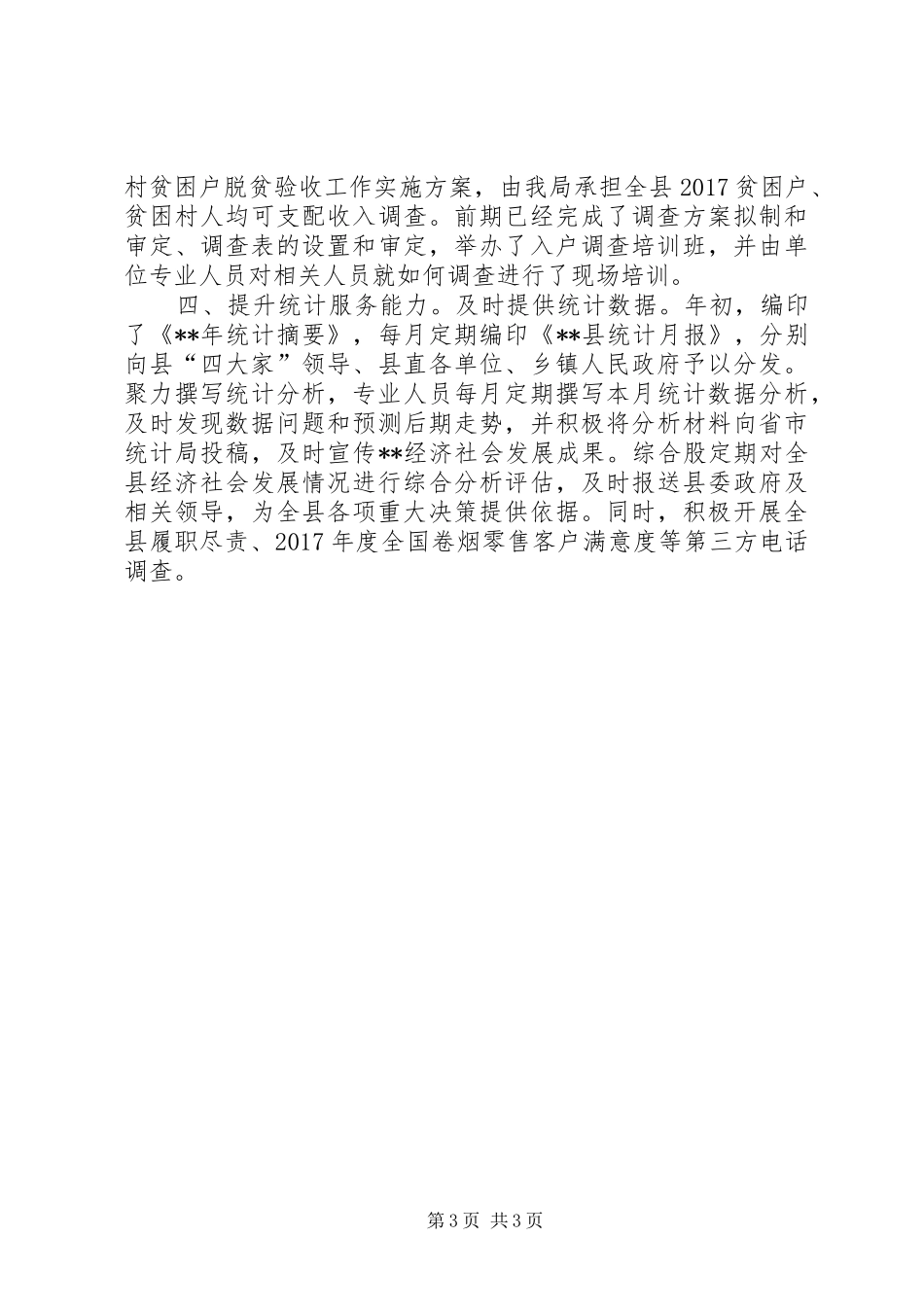 村贫困户脱贫验收工作实施方案，由我局承担全县2017贫困户、贫困村人均可支配收入调查。前期已经完成了调查方案拟制和审定、调查表的设置和审定，举办了入户调查培训班，并由单位专业人员对相关人员就如何调查进行了现场培训。

四、提升统计服务能力。及时提供统计数据。年初，编印了《**年统计摘要》，每月定期编印《**县统计月报》，分别向县“四大家”领导、县直各单位、乡镇人民政府予以分发。聚力撰写统计分析，专业人员每月定期撰写本月统计数据分析，及时发现数据问题和预测后期走势，并积极将分析材料向省市统计局投稿，及时宣传**经济社会发展成果。综合股定期对全县经济社会发展情况进行综合分析评估，及时报送县委政府及相关领导，为全县各项重大决策提供依据。同时，积极开展全县履职尽责、2017年度全国卷烟零售客户满意度等第三方电话调查。

第3页 共3页